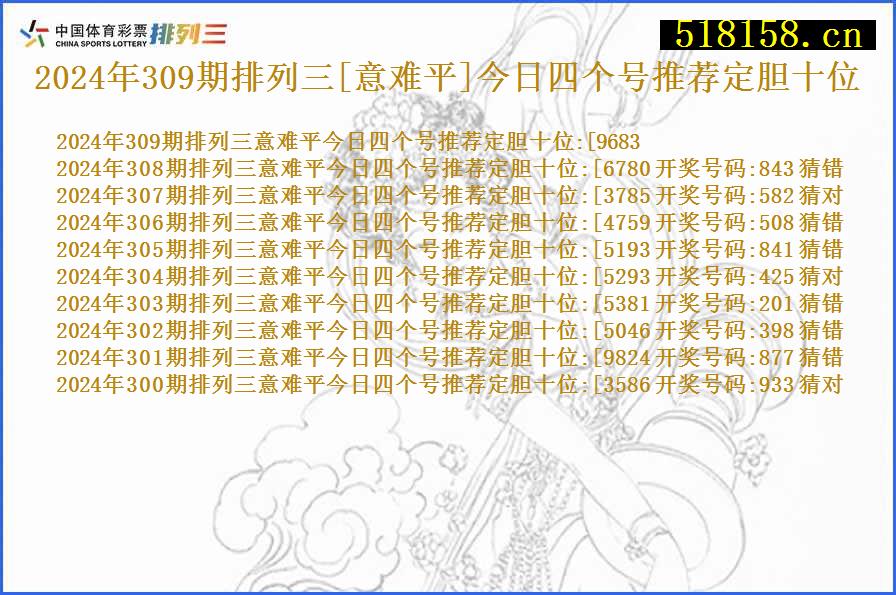 中国体育彩票
CHINA SPORTS LOTTERY
排列三

518158.cn

2024年309期排列三[意难平]今日四个号推荐定胆十位

2024年309期排列三意难平今日四个号推荐定胆十位:[9683
2024年308期排列三意难平今日四个号推荐定胆十位:[6780 开奖号码:843 猜错
2024年307期排列三意难平今日四个号推荐定胆十位:[3785 开奖号码:582 猜对
2024年306期排列三意难平今日四个号推荐定胆十位:[4759 开奖号码:508 猜错
2024年305期排列三意难平今日四个号推荐定胆十位:[5193 开奖号码:841 猜错
2024年304期排列三意难平今日四个号推荐定胆十位:[5293 开奖号码:425 猜对
2024年303期排列三意难平今日四个号推荐定胆十位:[5381 开奖号码:201 猜错
2024年302期排列三意难平今日四个号推荐定胆十位:[5046 开奖号码:398 猜错
2024年301期排列三意难平今日四个号推荐定胆十位:[9824 开奖号码:877 猜错
2024年300期排列三意难平今日四个号推荐定胆十位:[3586 开奖号码:933 猜对